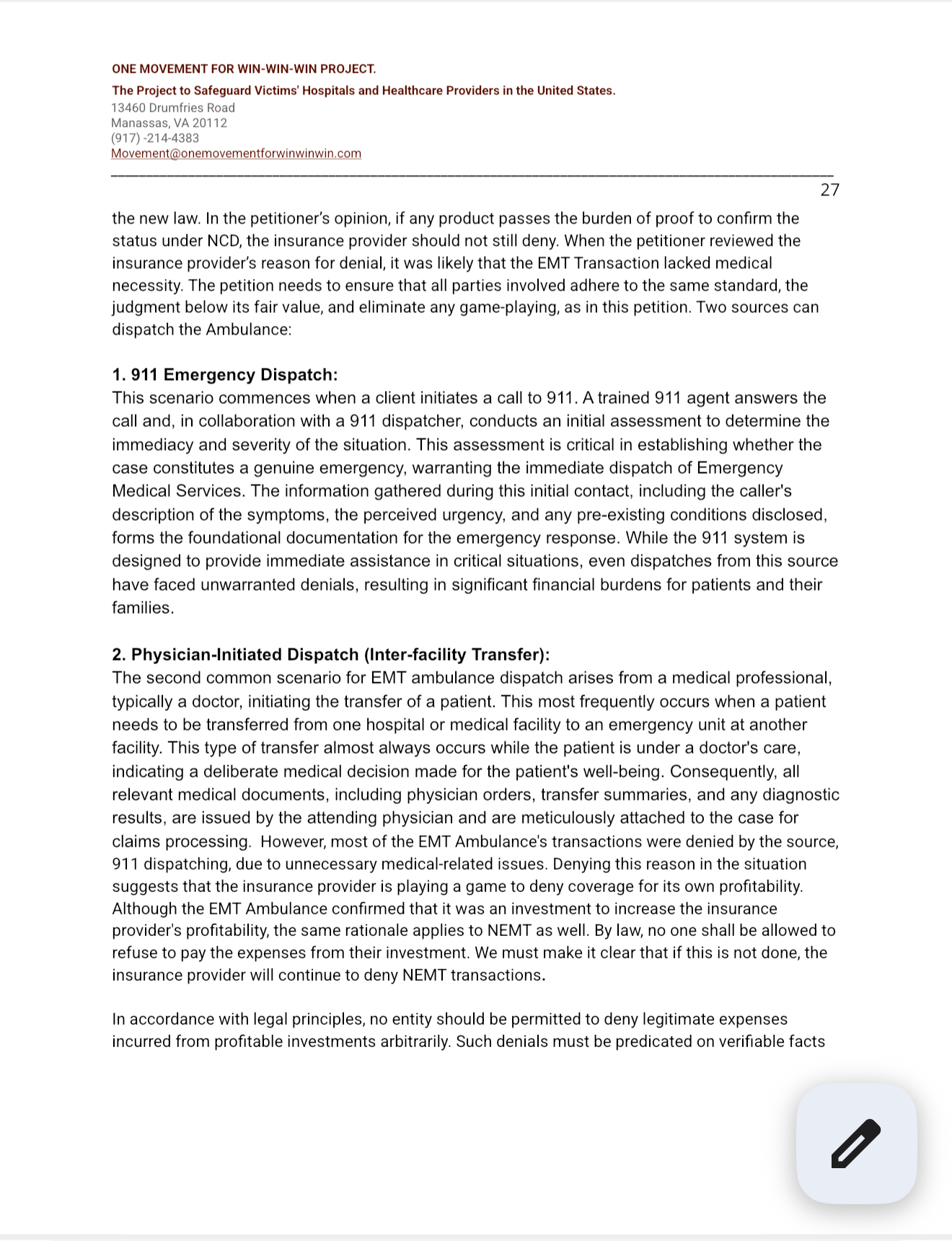 ONE MOVEMENT FOR WIN-WIN-WIN PROJECT.

The Project to Safeguard Victims' Hospitals and Healthcare Providers in the United States.
13460 Drumfries Road
Manassas, VA 20112
(917) -214-4383
Movement@onemovementforwinwinwin.com

27

the new law. In the petitioner's opinion, if any product passes the burden of proof to confirm the status under NCD, the insurance provider should not still deny. When the petitioner reviewed the insurance provider's reason for denial, it was likely that the EMT Transaction lacked medical necessity. The petition needs to ensure that all parties involved adhere to the same standard, the judgment below its fair value, and eliminate any game-playing, as in this petition. Two sources can dispatch the Ambulance:

1. 911 Emergency Dispatch:
This scenario commences when a client initiates a call to 911. A trained 911 agent answers the call and, in collaboration with a 911 dispatcher, conducts an initial assessment to determine the immediacy and severity of the situation. This assessment is critical in establishing whether the case constitutes a genuine emergency, warranting the immediate dispatch of Emergency Medical Services. The information gathered during this initial contact, including the caller's description of the symptoms, the perceived urgency, and any pre-existing conditions disclosed, forms the foundational documentation for the emergency response. While the 911 system is designed to provide immediate assistance in critical situations, even dispatches from this source have faced unwarranted denials, resulting in significant financial burdens for patients and their families.

2. Physician-Initiated Dispatch (Inter-facility Transfer):
The second common scenario for EMT ambulance dispatch arises from a medical professional, typically a doctor, initiating the transfer of a patient. This most frequently occurs when a patient needs to be transferred from one hospital or medical facility to an emergency unit at another facility. This type of transfer almost always occurs while the patient is under a doctor's care, indicating a deliberate medical decision made for the patient's well-being. Consequently, all relevant medical documents, including physician orders, transfer summaries, and any diagnostic results, are issued by the attending physician and are meticulously attached to the case for claims processing. However, most of the EMT Ambulance's transactions were denied by the source, 911 dispatching, due to unnecessary medical-related issues. Denying this reason in the situation suggests that the insurance provider is playing a game to deny coverage for its own profitability. Although the EMT Ambulance confirmed that it was an investment to increase the insurance provider's profitability, the same rationale applies to NEMT as well. By law, no one shall be allowed to refuse to pay the expenses from their investment. We must make it clear that if this is not done, the insurance provider will continue to deny NEMT transactions.

In accordance with legal principles, no entity should be permitted to deny legitimate expenses incurred from profitable investments arbitrarily. Such denials must be predicated on verifiable facts